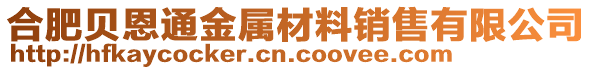 合肥贝恩通金属材料销售有限公司
http://hfkaycocker.cn.coovee.com